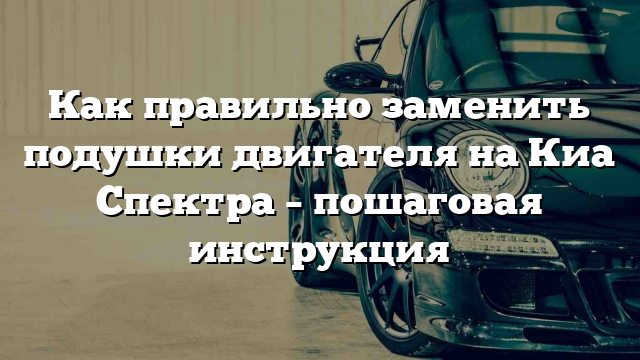 Как правильно заменить подушки двигателя на Киа Спектра – пошаговая инструкция